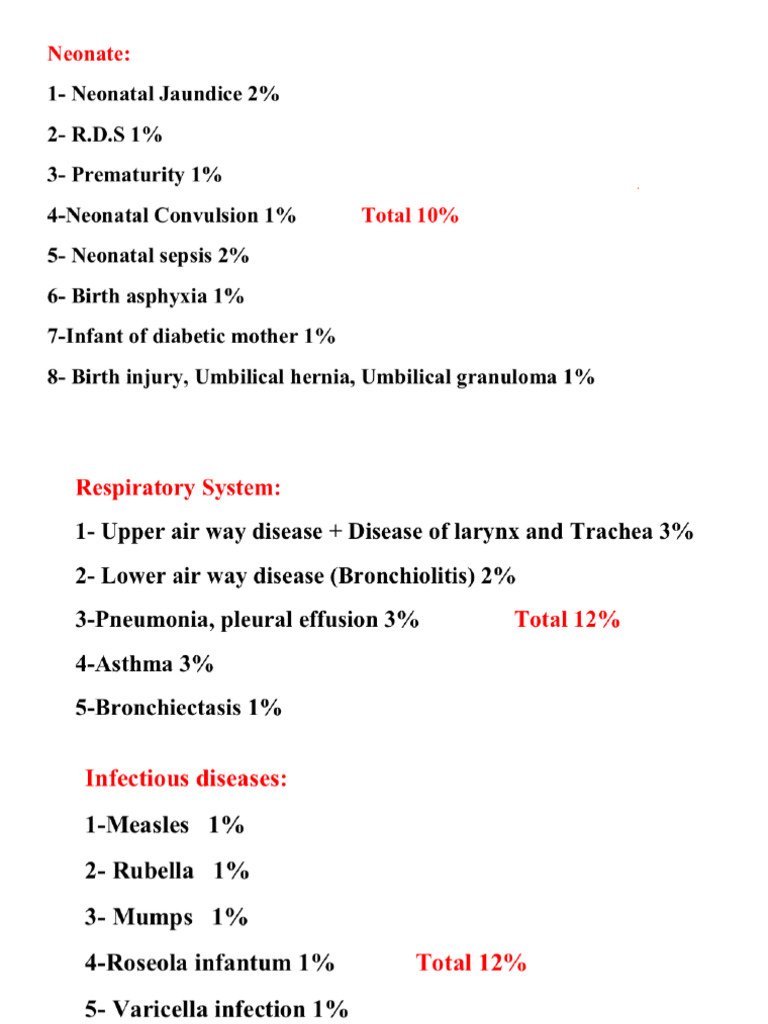 Neonate:

1- Neonatal Jaundice 2%

2- R.D.S 1%

3- Prematurity 1%

4-Neonatal Convulsion 1% Total 10%

5- Neonatal sepsis 2%

6- Birth asphyxia 1%

7-Infant of diabetic mother 1%

8- Birth injury, Umbilical hernia, Umbilical granuloma 1%

Respiratory System:

1- Upper air way disease + Disease of larynx and Trachea 3%

2- Lower air way disease (Bronchiolitis) 2%

3-Pneumonia, pleural effusion 3% Total 12%

4-Asthma 3%

5-Bronchiectasis 1%

Infectious diseases:

1-Measles 1%

2- Rubella 1%

3- Mumps 1%

4-Roseola infantum 1% Total 12%

5- Varicella infection 1%